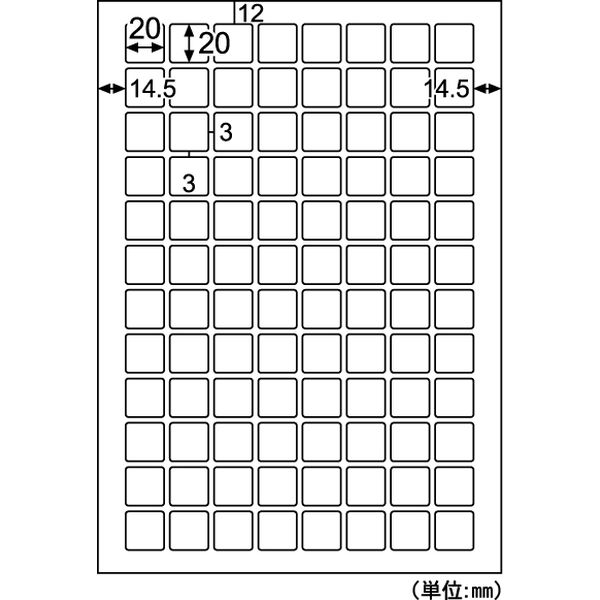 12

20

20

14.5

14.5

3

3

(単位:mm)